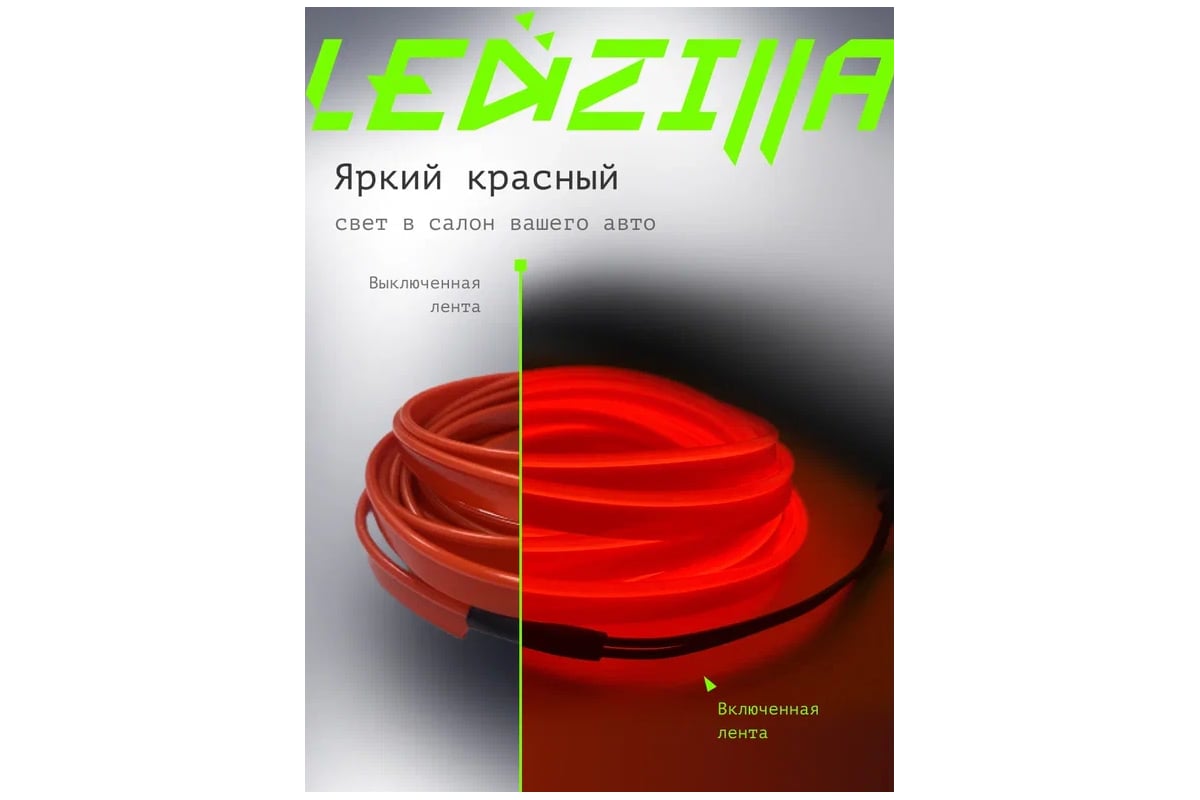 LEDZILLA

Яркий красный

свет в салон вашего авто

Выключенная лента

Включенная лента